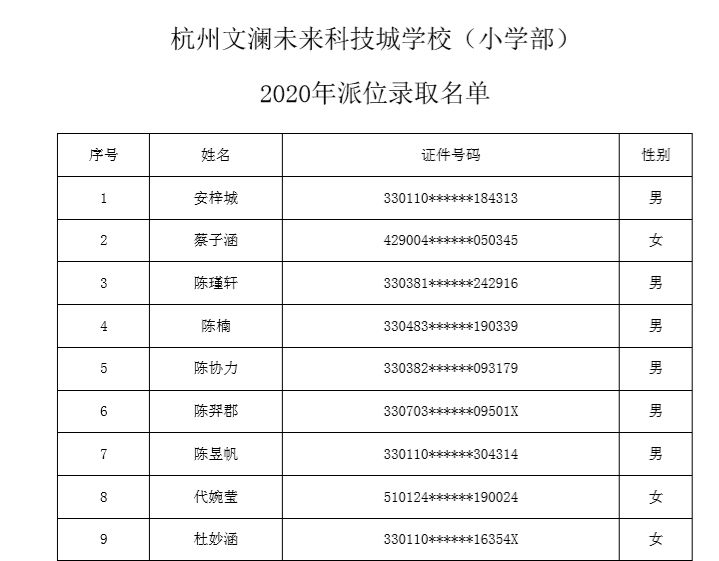 杭州文澜未来科技城学校（小学部）

2020年派位录取名单

| 序号 | 姓名 | 证件号码 | 性别 |
|---|---|---|---|
| 1 | 安梓城 | 330110******184313 | 男 |
| 2 | 蔡子涵 | 429004******050345 | 女 |
| 3 | 陈瑾轩 | 330381******242916 | 男 |
| 4 | 陈楠 | 330483******190339 | 男 |
| 5 | 陈协力 | 330382******093179 | 男 |
| 6 | 陈羿郡 | 330703******09501X | 男 |
| 7 | 陈昱帆 | 330110******304314 | 男 |
| 8 | 代婉莹 | 510124******190024 | 女 |
| 9 | 杜妙涵 | 330110******16354X | 女 |